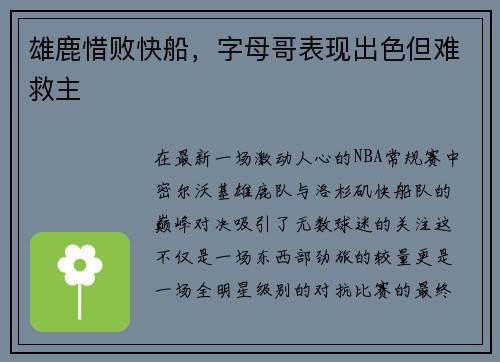 雄鹿惜败快船，字母哥表现出色但难救主

在最新一场激动人心的NBA常规赛中密尔沃基雄鹿队与洛杉矶快船队的巅峰对决吸引了无数球迷的关注这不仅是一场东西部劲旅的较量更是一场全明星级别的对抗比赛的最终